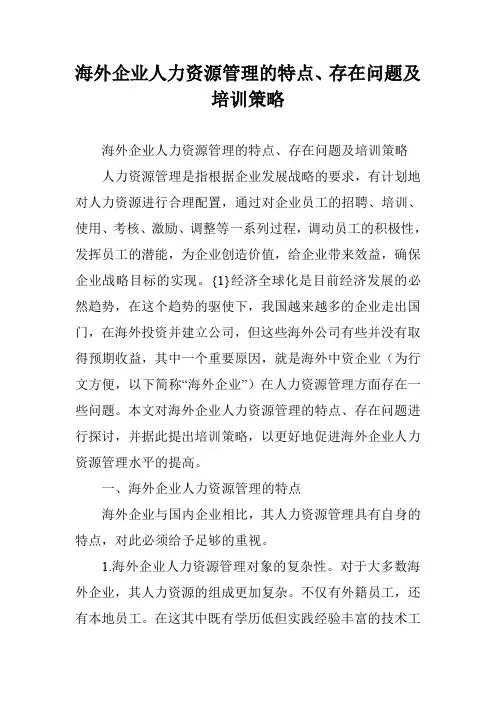 海外企业人力资源管理的特点、存在问题及培训策略

海外企业人力资源管理的特点、存在问题及培训策略

人力资源管理是指根据企业发展战略的要求，有计划地对人力资源进行合理配置，通过对企业员工的招聘、培训、使用、考核、激励、调整等一系列过程，调动员工的积极性，发挥员工的潜能，为企业创造价值，给企业带来效益，确保企业战略目标的实现。{1}经济全球化是目前经济发展的必然趋势，在这个趋势的驱使下，我国越来越多的企业走出国门，在海外投资并建立公司，但这些海外公司有些并没有取得预期收益，其中一个重要原因，就是海外中资企业（为行文方便，以下简称“海外企业”）在人力资源管理方面存在一些问题。本文对海外企业人力资源管理的特点、存在问题进行探讨，并据此提出培训策略，以更好地促进海外企业人力资源管理水平的提高。

一、海外企业人力资源管理的特点

海外企业与国内企业相比，其人力资源管理具有自身的特点，对此必须给予足够的重视。

1.海外企业人力资源管理对象的复杂性。对于大多数海外企业，其人力资源的组成更加复杂。不仅有外籍员工，还有本地员工。在这其中既有学历低但实践经验丰富的技术工